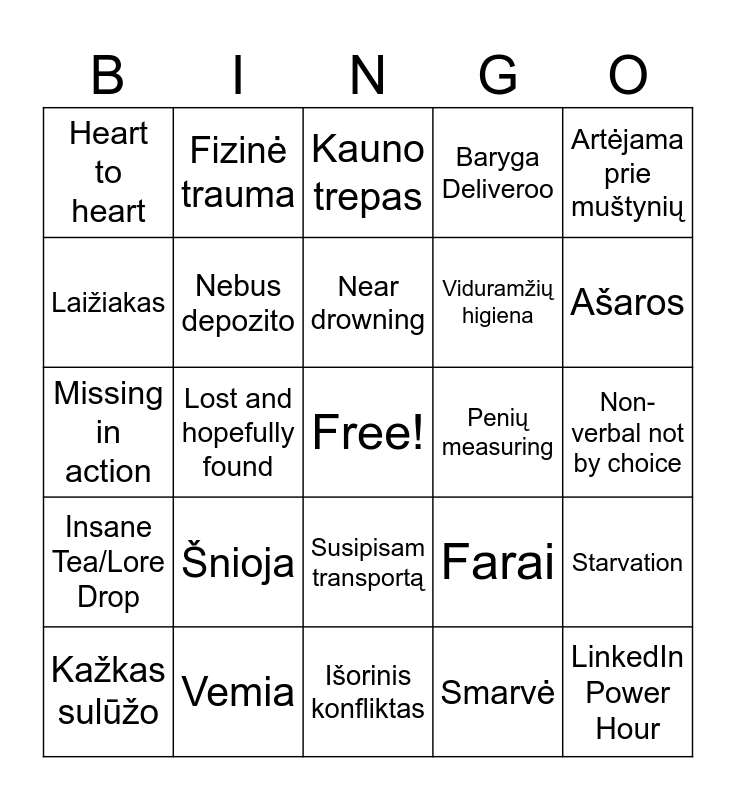 | B | I | N | G | O |
|---|---|---|---|---|
| Heart to heart | Fizinė trauma | Kauno trepas | Baryga Deliveroo | Artėjama prie muštynių |
| Laižiakas | Nebus depozito | Near drowning | Viduramžių higiena | Ašaros |
| Missing in action | Lost and hopefully found | Free! | Penių measuring | Non-verbal not by choice |
| Insane Tea/Lore Drop | Šnioja | Susipisam transportą | Farai | Starvation |
| Kažkas sulūžo | Vemia | Išorinis konfliktas | Smarvė | LinkedIn Power Hour |